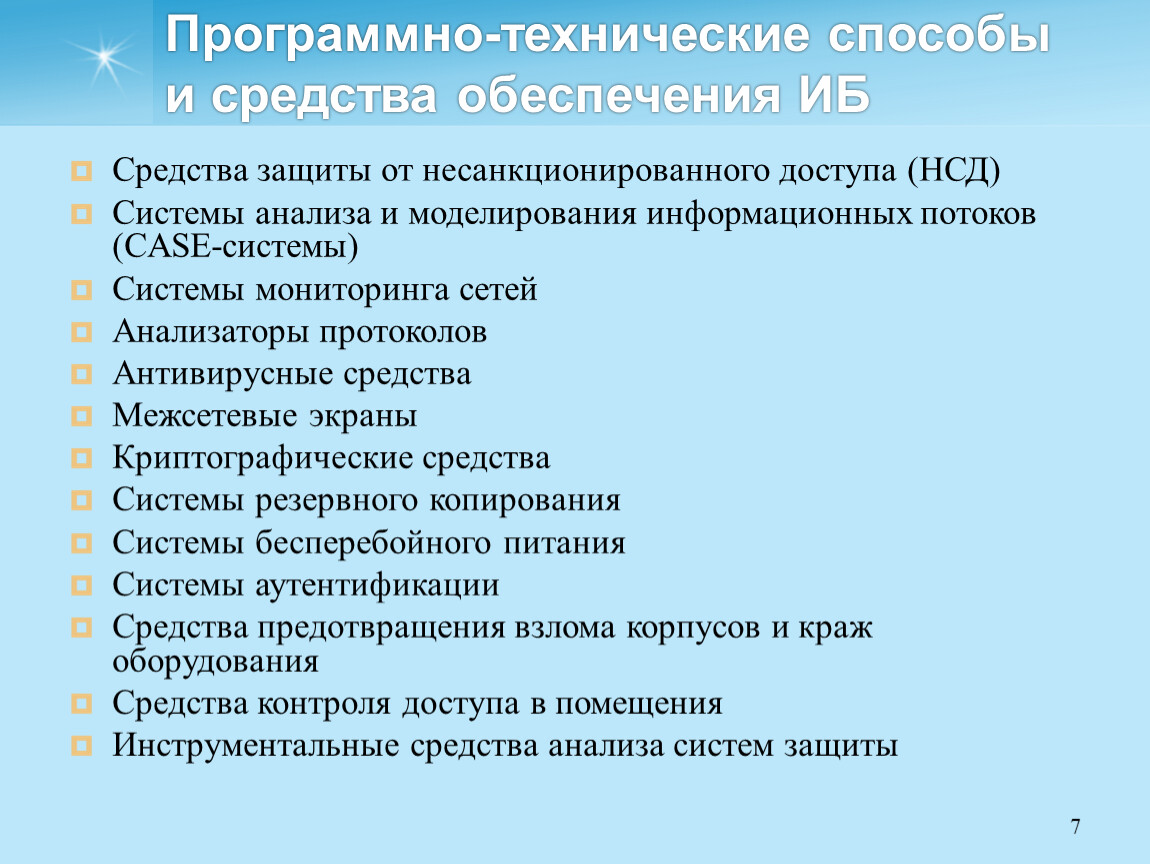 Программно-технические способы и средства обеспечения ИБ

Средства защиты от несанкционированного доступа (НСД)
Системы анализа и моделирования информационных потоков (CASE-системы)
Системы мониторинга сетей
Анализаторы протоколов
Антивирусные средства
Межсетевые экраны
Криптографические средства
Системы резервного копирования
Системы бесперебойного питания
Системы аутентификации
Средства предотвращения взлома корпусов и краж оборудования
Средства контроля доступа в помещения
Инструментальные средства анализа систем защиты

7